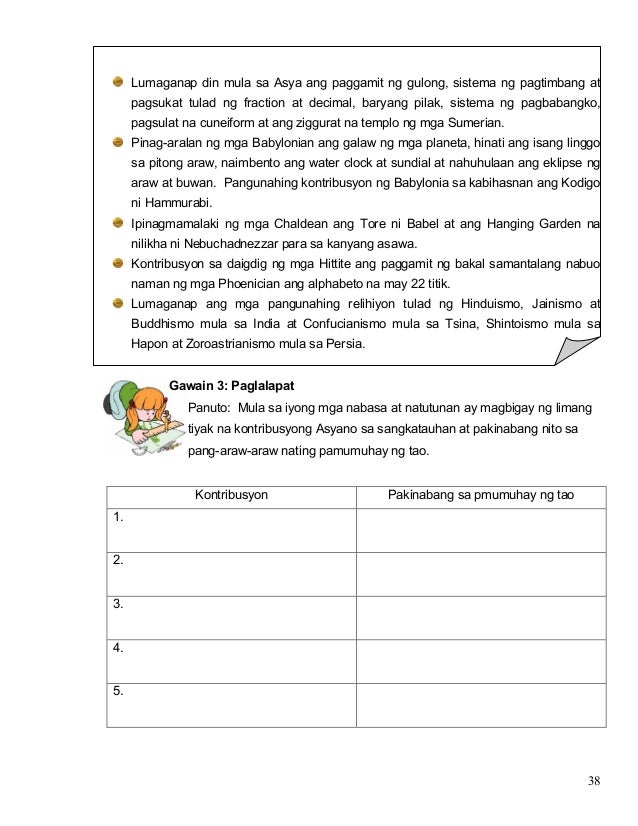 Lumaganap din mula sa Asya ang paggamit ng gulong, sistema ng pagtimbang at pagsukat tulad ng fraction at decimal, baryang pilak, sistema ng pagbabangko, pagsulat na cuneiform at ang ziggurat na templo ng mga Sumerian.

Pinag-aralan ng mga Babylonian ang galaw ng mga planeta, hinati ang isang linggo sa pitong araw, naimbento ang water clock at sundial at nahuhulaan ang eklipse ng araw at buwan. Pangunahing kontribusyon ng Babylonia sa kabihasnan ang Kodigo ni Hammurabi.

Ipinagmamalaki ng mga Chaldean ang Tore ni Babel at ang Hanging Garden na nilikha ni Nebuchadnezzar para sa kanyang asawa.

Kontribusyon sa daigdig ng mga Hittite ang paggamit ng bakal samantalang nabuo naman ng mga Phoenician ang alphabeto na may 22 titik.

Lumaganap ang mga pangunahing relihiyon tulad ng Hinduismo, Jainismo at Buddhismo mula sa India at Confucianismo mula sa Tsina, Shintoismo mula sa Hapon at Zoroastrianismo mula sa Persia.

Gawain 3: Paglalapat

Panuto: Mula sa iyong mga nabasa at natutunan ay magbigay ng limang tiyak na kontribusyong Asyano sa sangkatauhan at pakinabang nito sa pang-araw-araw nating pamumuhay ng tao.

| Kontribusyon | Pakinabang sa pmumuhay ng tao |
|---|---|
| 1. | |
| 2. | |
| 3. | |
| 4. | |
| 5. | |

38